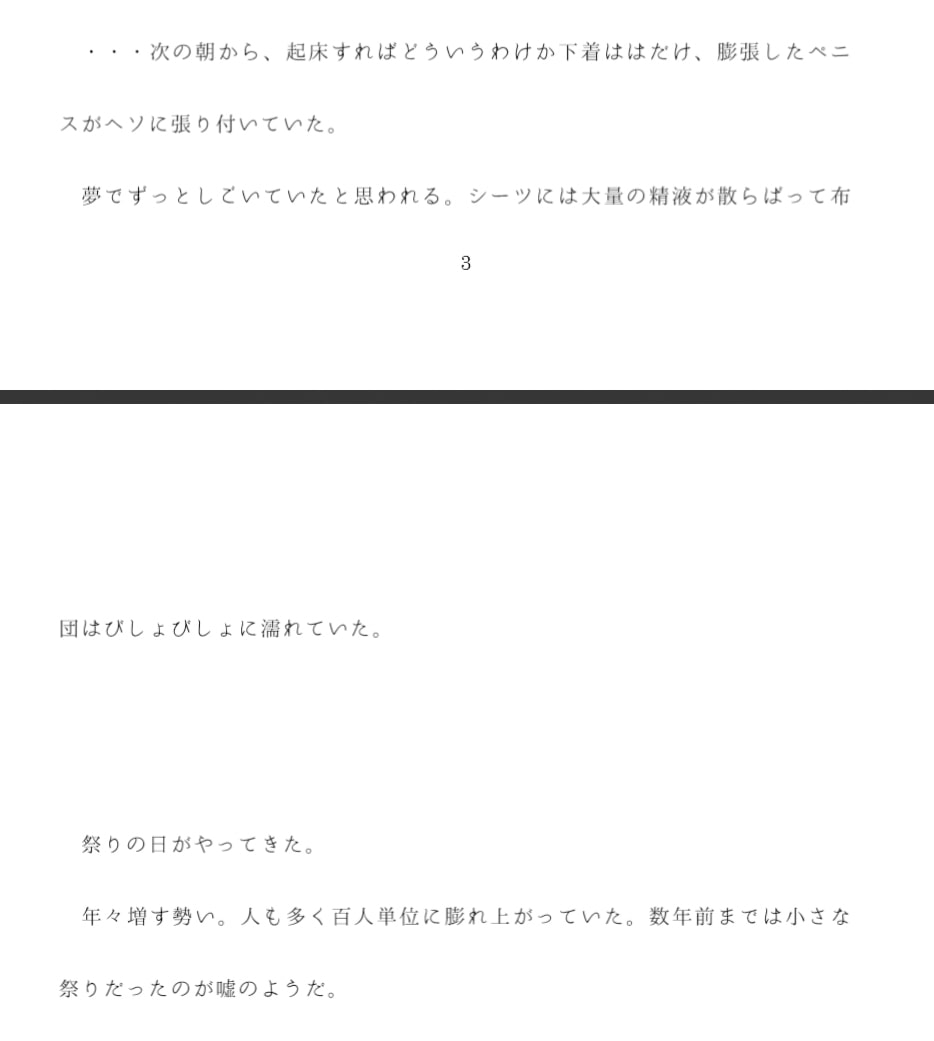 ・・・次の朝から、起床すればどういうわけか下着ははだけ、膨張したペニスがヘソに張り付いていた。

夢でずっとしごいていたと思われる。シーツには大量の精液が散らばって布

3

団はびしょびしょに濡れていた。

祭りの日がやってきた。

年々増す勢い。人も多く百人単位に膨れ上がっていた。数年前までは小さな祭りだったのが嘘のようだ。